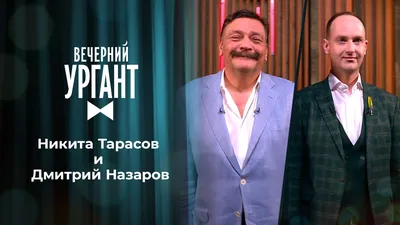 ВЕЧЕРНИЙ
УРГАНТ

Никита Тарасов
и
Дмитрий Назаров